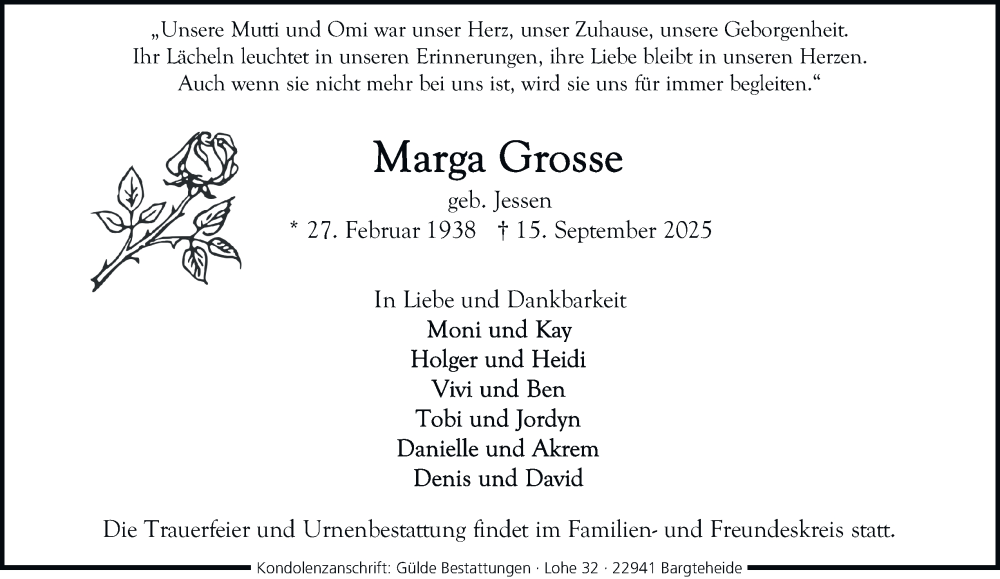 „Unsere Mutti und Omi war unser Herz, unser Zuhause, unsere Geborgenheit.
Ihr Lächeln leuchtet in unseren Erinnerungen, ihre Liebe bleibt in unseren Herzen.
Auch wenn sie nicht mehr bei uns ist, wird sie uns für immer begleiten.“

Marga Grosse

geb. Jessen

* 27. Februar 1938 † 15. September 2025

In Liebe und Dankbarkeit
Moni und Kay
Holger und Heidi
Vivi und Ben
Tobi und Jordyn
Danielle und Akrem
Denis und David

Die Trauerfeier und Urnenbestattung findet im Familien- und Freundeskreis statt.

Kondolenzanschrift: Gülde Bestattungen · Lohe 32 · 22941 Bargteheide